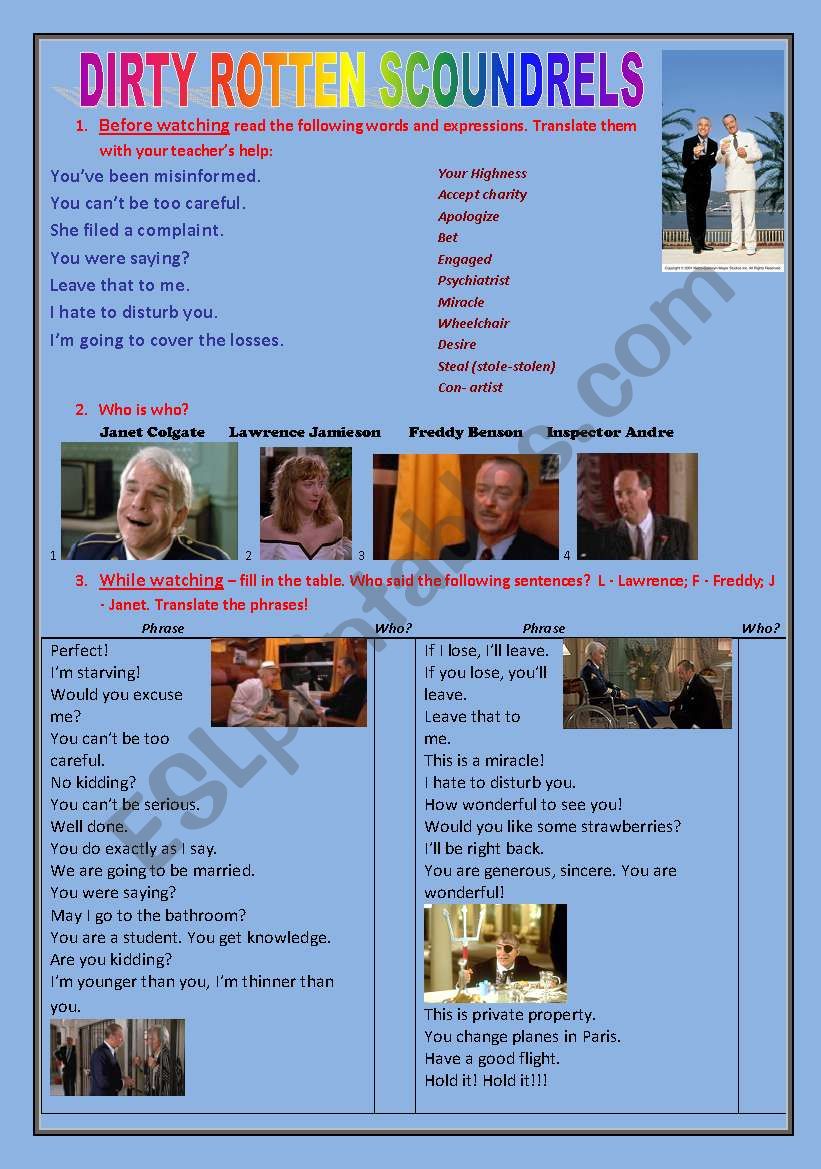 DIRTY ROTTEN SCOUNDRELS

1. Before watching read the following words and expressions. Translate them with your teacher's help:

You've been misinformed.
You can't be too careful.
She filed a complaint.
You were saying?
Leave that to me.
I hate to disturb you.
I'm going to cover the losses.

Your Highness
Accept charity
Apologize
Bet
Engaged
Psychiatrist
Miracle
Wheelchair
Desire
Steal (stole-stolen)
Con- artist

2. Who is who?
Janet Colgate Lawrence Jamieson Freddy Benson Inspector Andre

1 2 3 4

3. While watching – fill in the table. Who said the following sentences? L - Lawrence; F - Freddy; J - Janet. Translate the phrases!

| Phrase | Who? | Phrase | Who? |
|---|---|---|---|
| Perfect! I'm starving! Would you excuse me? You can't be too careful. No kidding? You can't be serious. Well done. You do exactly as I say. We are going to be married. You were saying? May I go to the bathroom? You are a student. You get knowledge. Are you kidding? I'm younger than you, I'm thinner than you. | | If I lose, I'll leave. If you lose, you'll leave. Leave that to me. This is a miracle! I hate to disturb you. How wonderful to see you! Would you like some strawberries? I'll be right back. You are generous, sincere. You are wonderful! This is private property. You change planes in Paris. Have a good flight. Hold it! Hold it!!! | |

ESLprintables.com